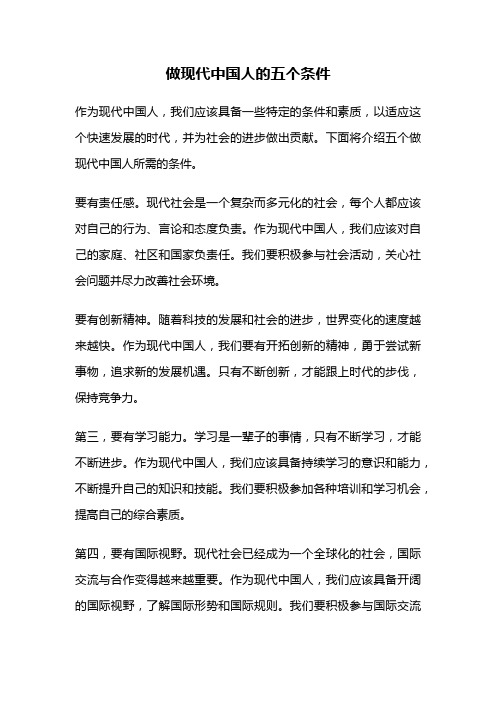 做现代中国人的五个条件

作为现代中国人，我们应该具备一些特定的条件和素质，以适应这个快速发展的时代，并为社会的进步做出贡献。下面将介绍五个做现代中国人所需的条件。

要有责任感。现代社会是一个复杂而多元化的社会，每个人都应该对自己的行为、言论和态度负责。作为现代中国人，我们应该对自己的家庭、社区和国家负责任。我们要积极参与社会活动，关心社会问题并尽力改善社会环境。

要有创新精神。随着科技的发展和社会的进步，世界变化的速度越来越快。作为现代中国人，我们要有开拓创新的精神，勇于尝试新事物，追求新的发展机遇。只有不断创新，才能跟上时代的步伐，保持竞争力。

第三，要有学习能力。学习是一辈子的事情，只有不断学习，才能不断进步。作为现代中国人，我们应该具备持续学习的意识和能力，不断提升自己的知识和技能。我们要积极参加各种培训和学习机会，提高自己的综合素质。

第四，要有国际视野。现代社会已经成为一个全球化的社会，国际交流与合作变得越来越重要。作为现代中国人，我们应该具备开阔的国际视野，了解国际形势和国际规则。我们要积极参与国际交流